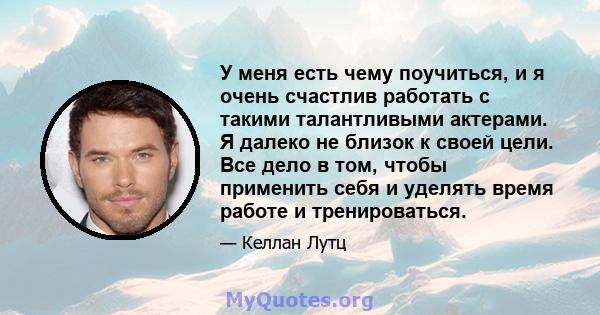 У меня есть чему поучиться, и я очень счастлив работать с такими талантливыми актерами. Я далеко не близок к своей цели. Все дело в том, чтобы применить себя и уделять время работе и тренироваться.

— Келлан Лутц

MyQuotes.org